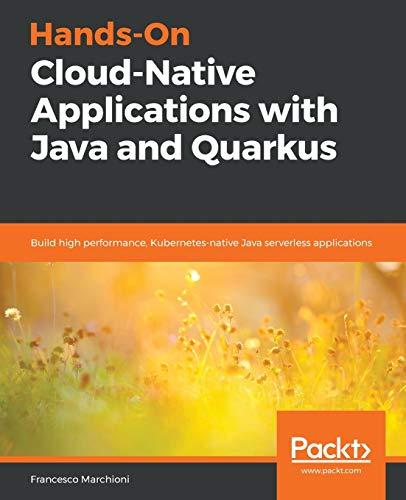 Hands-On
Cloud-Native Applications with Java and Quarkus

Build high performance, Kubernetes-native Java serverless applications

Packt>
www.packt.com

Francesco Marchioni